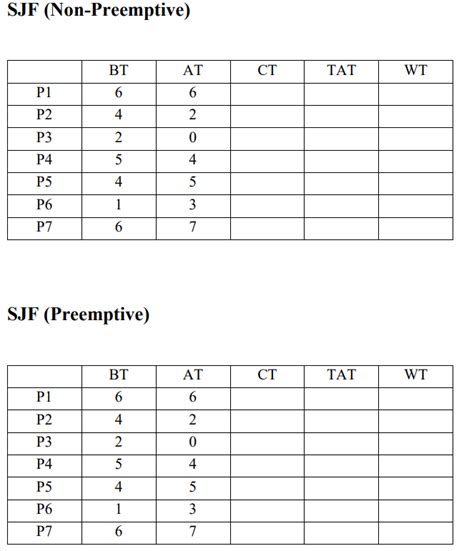 SJF (Non-Preemptive)

|  | BT | AT | CT | TAT | WT |
|---|---|---|---|---|---|
| P1 | 6 | 6 |  |  |  |
| P2 | 4 | 2 |  |  |  |
| P3 | 2 | 0 |  |  |  |
| P4 | 5 | 4 |  |  |  |
| P5 | 4 | 5 |  |  |  |
| P6 | 1 | 3 |  |  |  |
| P7 | 6 | 7 |  |  |  |

SJF (Preemptive)

|  | BT | AT | CT | TAT | WT |
|---|---|---|---|---|---|
| P1 | 6 | 6 |  |  |  |
| P2 | 4 | 2 |  |  |  |
| P3 | 2 | 0 |  |  |  |
| P4 | 5 | 4 |  |  |  |
| P5 | 4 | 5 |  |  |  |
| P6 | 1 | 3 |  |  |  |
| P7 | 6 | 7 |  |  |  |